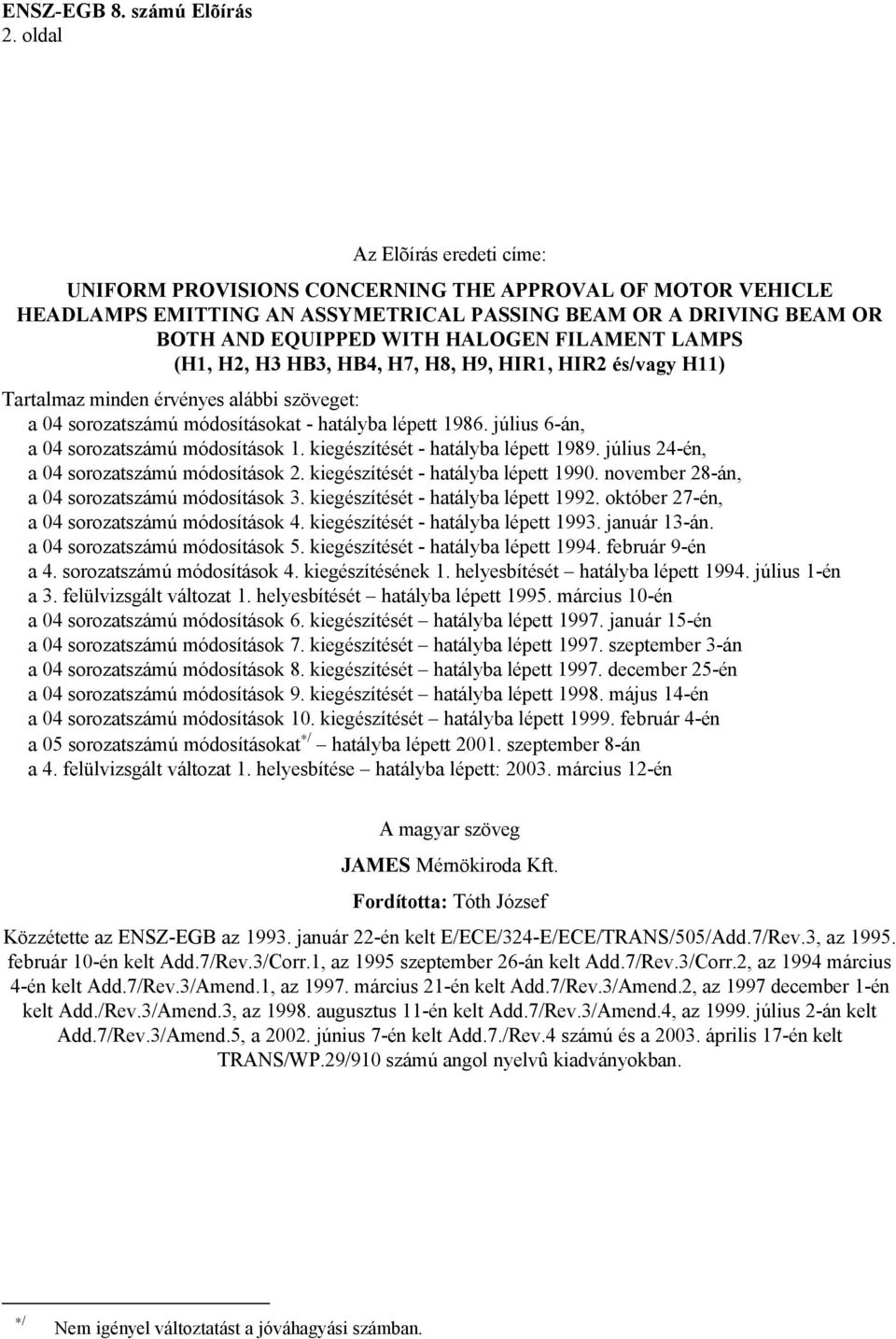 ENSZ-EGB 8. számú Elõírás
2. oldal

Az Elõírás eredeti címe:

UNIFORM PROVISIONS CONCERNING THE APPROVAL OF MOTOR VEHICLE HEADLAMPS EMITTING AN ASSYMETRICAL PASSING BEAM OR A DRIVING BEAM OR BOTH AND EQUIPPED WITH HALOGEN FILAMENT LAMPS (H1, H2, H3 HB3, HB4, H7, H8, H9, HIR1, HIR2 és/vagy H11)

Tartalmaz minden érvényes alábbi szöveget:
a 04 sorozatszámú módosításokat - hatályba lépett 1986. július 6-án,
a 04 sorozatszámú módosítások 1. kiegészítését - hatályba lépett 1989. július 24-én,
a 04 sorozatszámú módosítások 2. kiegészítését - hatályba lépett 1990. november 28-án,
a 04 sorozatszámú módosítások 3. kiegészítését - hatályba lépett 1992. október 27-én,
a 04 sorozatszámú módosítások 4. kiegészítését - hatályba lépett 1993. január 13-án.
a 04 sorozatszámú módosítások 5. kiegészítését - hatályba lépett 1994. február 9-én
a 4. sorozatszámú módosítások 4. kiegészítésének 1. helyesbítését – hatályba lépett 1994. július 1-én
a 3. felülvizsgált változat 1. helyesbítését – hatályba lépett 1995. március 10-én
a 04 sorozatszámú módosítások 6. kiegészítését – hatályba lépett 1997. január 15-én
a 04 sorozatszámú módosítások 7. kiegészítését – hatályba lépett 1997. szeptember 3-án
a 04 sorozatszámú módosítások 8. kiegészítését – hatályba lépett 1997. december 25-én
a 04 sorozatszámú módosítások 9. kiegészítését – hatályba lépett 1998. május 14-én
a 04 sorozatszámú módosítások 10. kiegészítését – hatályba lépett 1999. február 4-én
a 05 sorozatszámú módosításokat$^{*/}$ – hatályba lépett 2001. szeptember 8-án
a 4. felülvizsgált változat 1. helyesbítése – hatályba lépett: 2003. március 12-én

A magyar szöveg

JAMES Mérnökiroda Kft.

Fordította: Tóth József

Közzétette az ENSZ-EGB az 1993. január 22-én kelt E/ECE/324-E/ECE/TRANS/505/Add.7/Rev.3, az 1995. február 10-én kelt Add.7/Rev.3/Corr.1, az 1995 szeptember 26-án kelt Add.7/Rev.3/Corr.2, az 1994 március 4-én kelt Add.7/Rev.3/Amend.1, az 1997. március 21-én kelt Add.7/Rev.3/Amend.2, az 1997 december 1-én kelt Add./Rev.3/Amend.3, az 1998. augusztus 11-én kelt Add.7/Rev.3/Amend.4, az 1999. július 2-án kelt Add.7/Rev.3/Amend.5, a 2002. június 7-én kelt Add.7./Rev.4 számú és a 2003. április 17-én kelt TRANS/WP.29/910 számú angol nyelvû kiadványokban.

$^{*/}$ Nem igényel változtatást a jóváhagyási számban.